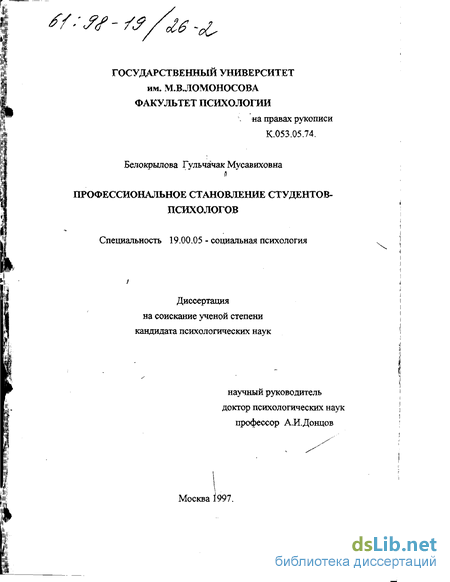 61:98-19/26-2

ГОСУДАРСТВЕННЫЙ УНИВЕРСИТЕТ
им. М.В.ЛОМОНОСОВА
ФАКУЛЬТЕТ ПСИХОЛОГИИ

на правах рукописи
К.053.05.74.

Белокрылова Гульчачак Мусавиховна

ПРОФЕССИОНАЛЬНОЕ СТАНОВЛЕНИЕ СТУДЕНТОВ-ПСИХОЛОГОВ

Специальность 19.00.05 - социальная психология

Диссертация
на соискание ученой степени
кандидата психологических наук

научный руководитель
доктор психологических наук
профессор А.И.Донцов

Москва 1997.

dsLib.net
библиотека диссертаций